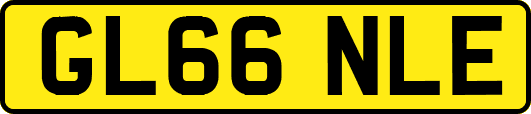 GL66 NLE